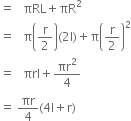 $= \pi RL + \pi R^2$

$= \pi\left(\frac{r}{2}\right)(2l) + \pi\left(\frac{r}{2}\right)^2$

$= \pi rl + \frac{\pi r^2}{4}$

$= \frac{\pi r}{4}(4l + r)$